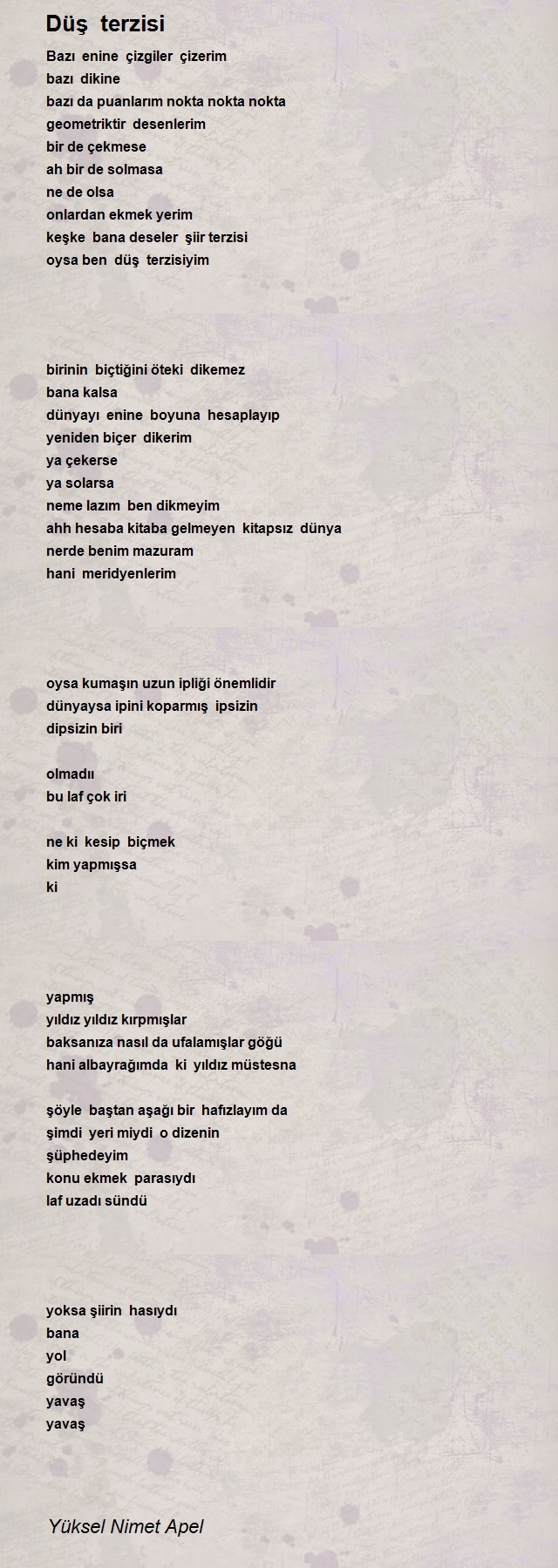 Düş terzisi

Bazı enine çizgiler çizerim
bazı dikine
bazı da puanlarım nokta nokta nokta
geometriktir desenlerim
bir de çekmese
ah bir de solmasa
ne de olsa
onlardan ekmek yerim
keşke bana deseler şiir terzisi
oysa ben düş terzisiyim

birinin biçtiğini öteki dikemez
bana kalsa
dünyayı enine boyuna hesaplayıp
yeniden biçer dikerim
ya çekerse
ya solarsa
neme lazım ben dikmeyim
ahh hesaba kitaba gelmeyen kitapsız dünya
nerde benim mazuram
hani meridyenlerim

oysa kumaşın uzun ipliği önemlidir
dünyaysa ipini koparmış ipsizin
dipsizin biri

olmadıı
bu laf çok iri

ne ki kesip biçmek
kim yapmışsa
ki

yapmış
yıldız yıldız kırpmışlar
baksanıza nasıl da ufalamışlar göğü
hani albayrağımda ki yıldız müstesna

şöyle baştan aşağı bir hafızlayım da
şimdi yeri miydi o dizenin
şüphedeyim
konu ekmek parasıydı
laf uzadı sündü

yoksa şiirin hasıydı
bana
yol
göründü
yavaş
yavaş

Yüksel Nimet Apel